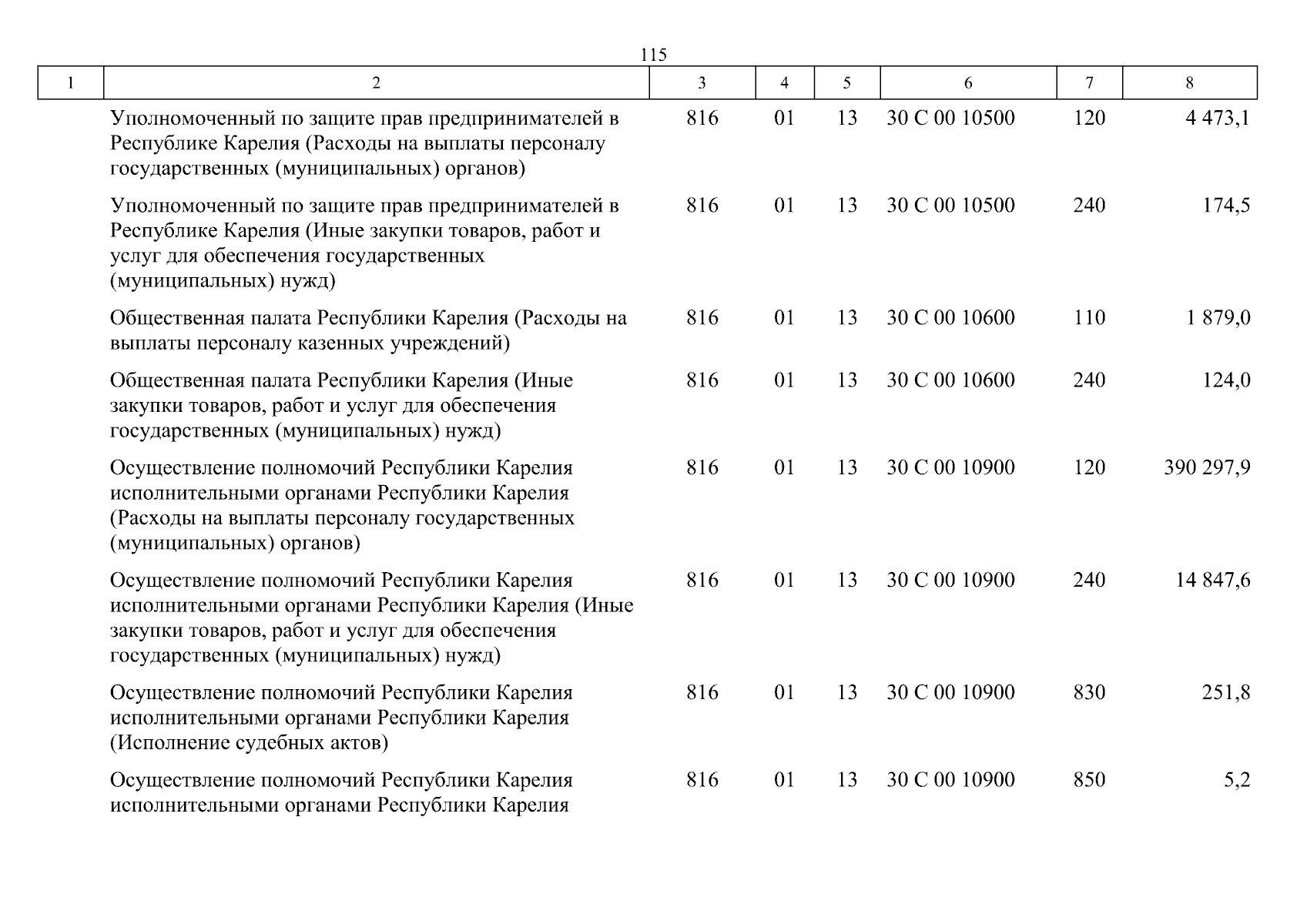 115

| 1 | 2 | 3 | 4 | 5 | 6 | 7 | 8 |
|---|---|---|---|---|---|---|---|
| | Уполномоченный по защите прав предпринимателей в Республике Карелия (Расходы на выплаты персоналу государственных (муниципальных) органов) | 816 | 01 | 13 | 30 С 00 10500 | 120 | 4 473,1 |
| | Уполномоченный по защите прав предпринимателей в Республике Карелия (Иные закупки товаров, работ и услуг для обеспечения государственных (муниципальных) нужд) | 816 | 01 | 13 | 30 С 00 10500 | 240 | 174,5 |
| | Общественная палата Республики Карелия (Расходы на выплаты персоналу казенных учреждений) | 816 | 01 | 13 | 30 С 00 10600 | 110 | 1 879,0 |
| | Общественная палата Республики Карелия (Иные закупки товаров, работ и услуг для обеспечения государственных (муниципальных) нужд) | 816 | 01 | 13 | 30 С 00 10600 | 240 | 124,0 |
| | Осуществление полномочий Республики Карелия исполнительными органами Республики Карелия (Расходы на выплаты персоналу государственных (муниципальных) органов) | 816 | 01 | 13 | 30 С 00 10900 | 120 | 390 297,9 |
| | Осуществление полномочий Республики Карелия исполнительными органами Республики Карелия (Иные закупки товаров, работ и услуг для обеспечения государственных (муниципальных) нужд) | 816 | 01 | 13 | 30 С 00 10900 | 240 | 14 847,6 |
| | Осуществление полномочий Республики Карелия исполнительными органами Республики Карелия (Исполнение судебных актов) | 816 | 01 | 13 | 30 С 00 10900 | 830 | 251,8 |
| | Осуществление полномочий Республики Карелия исполнительными органами Республики Карелия | 816 | 01 | 13 | 30 С 00 10900 | 850 | 5,2 |